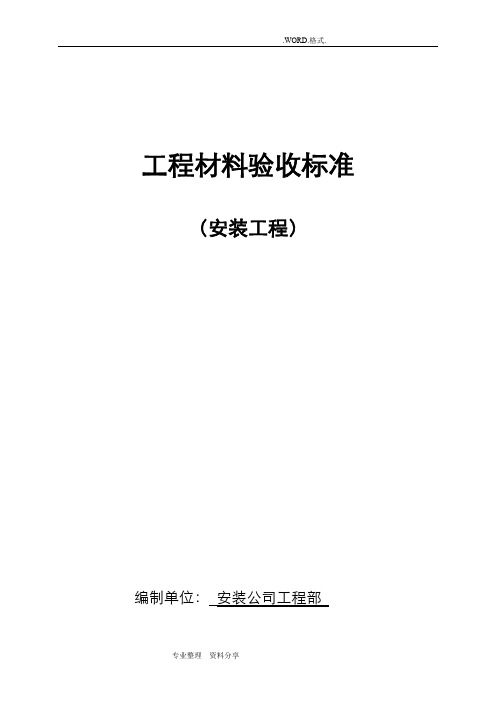 .WORD.格式.

工程材料验收标准

（安装工程）

编制单位： 安装公司工程部

专业整理 资料分享